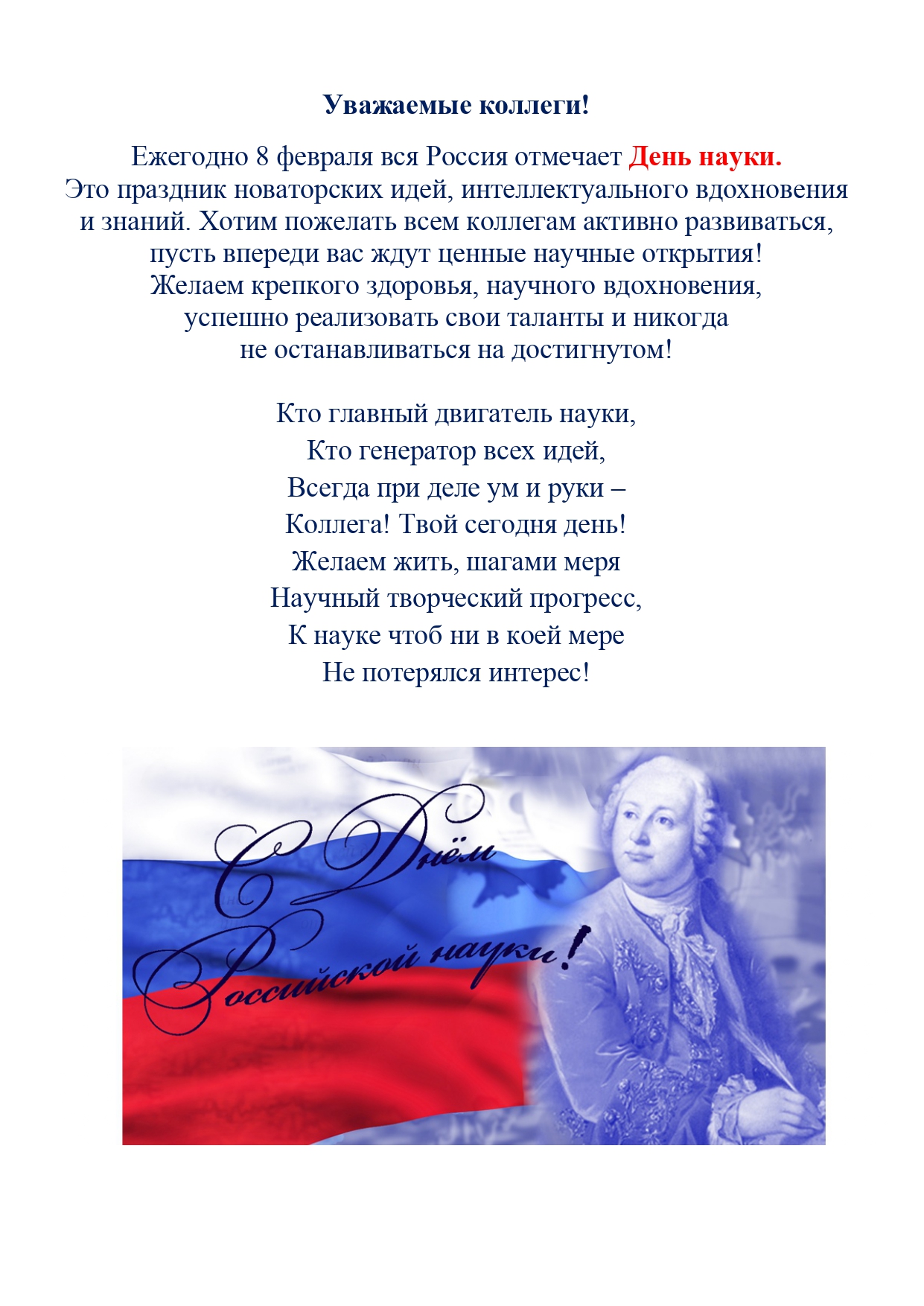 Уважаемые коллеги!

Ежегодно 8 февраля вся Россия отмечает День науки. Это праздник новаторских идей, интеллектуального вдохновения и знаний. Хотим пожелать всем коллегам активно развиваться, пусть впереди вас ждут ценные научные открытия! Желаем крепкого здоровья, научного вдохновения, успешно реализовать свои таланты и никогда не останавливаться на достигнутом!

Кто главный двигатель науки,
Кто генератор всех идей,
Всегда при деле ум и руки –
Коллега! Твой сегодня день!
Желаем жить, шагами меря
Научный творческий прогресс,
К науке чтоб ни в коей мере
Не потерялся интерес!

С Днём Российской науки!